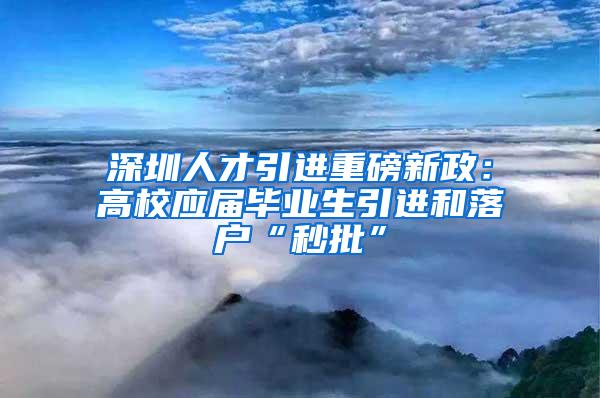 深圳人才引进重磅新政：高校应届毕业生引进和落户“秒批”